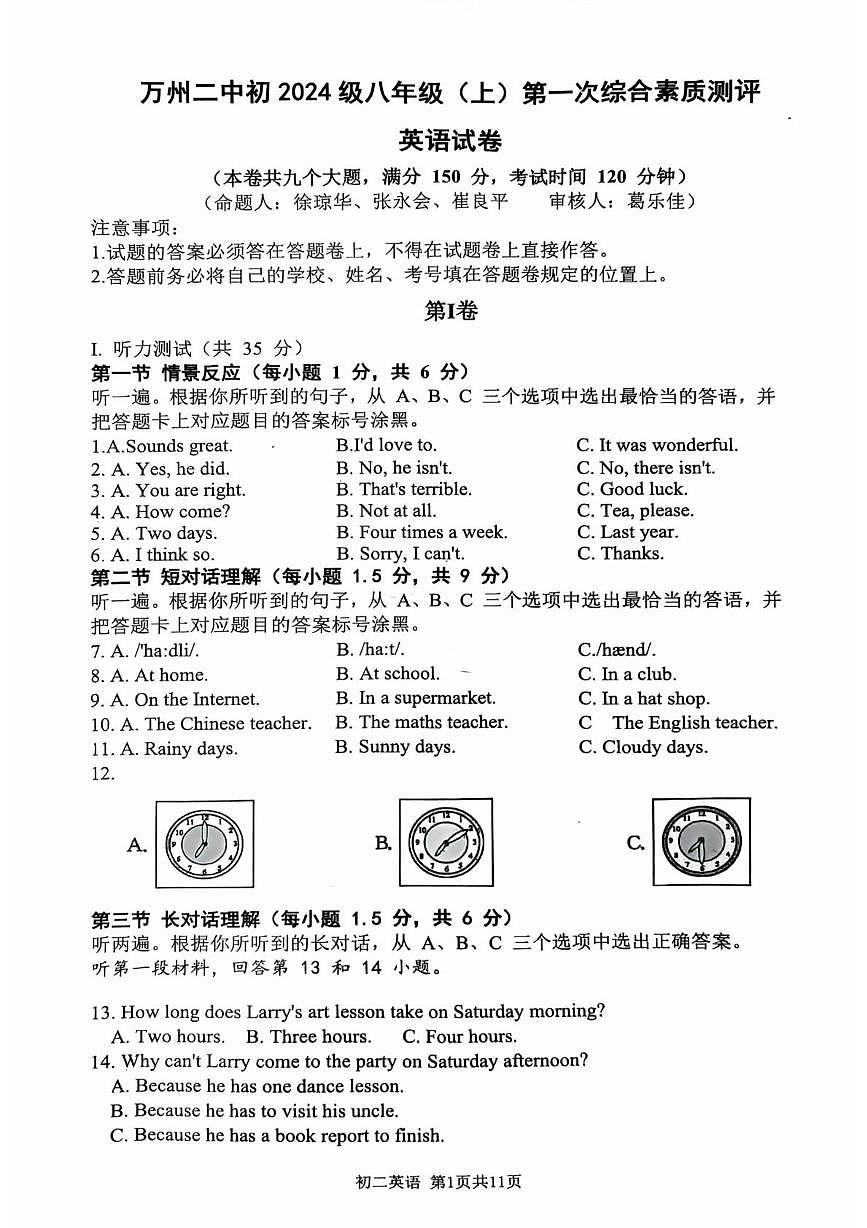 万州二中初 2024 级八年级（上）第一次综合素质测评

英语试卷

（本卷共九个大题，满分 150 分，考试时间 120 分钟）
（命题人：徐琼华、张永会、崔良平　　审核人：葛乐佳）

注意事项：
1.试题的答案必须答在答题卷上，不得在试题卷上直接作答。
2.答题前务必将自己的学校、姓名、考号填在答题卷规定的位置上。

第I卷

I. 听力测试（共 35 分）
第一节 情景反应（每小题 1 分，共 6 分）
听一遍。根据你所听到的句子，从 A、B、C 三个选项中选出最恰当的答语，并把答题卡上对应题目的答案标号涂黑。

1.A.Sounds great.　B.I'd love to.　C. It was wonderful.
2. A. Yes, he did.　B. No, he isn't.　C. No, there isn't.
3. A. You are right.　B. That's terrible.　C. Good luck.
4. A. How come?　B. Not at all.　C. Tea, please.
5. A. Two days.　B. Four times a week.　C. Last year.
6. A. I think so.　B. Sorry, I can't.　C. Thanks.

第二节 短对话理解（每小题 1.5 分，共 9 分）
听一遍。根据你所听到的句子，从 A、B、C 三个选项中选出最恰当的答语，并把答题卡上对应题目的答案标号涂黑。

7. A. /'ha:dli/.　B. /ha:t/.　C./hænd/.
8. A. At home.　B. At school.　C. In a club.
9. A. On the Internet.　B. In a supermarket.　C. In a hat shop.
10. A. The Chinese teacher.　B. The maths teacher.　C　The English teacher.
11. A. Rainy days.　B. Sunny days.　C. Cloudy days.
12.

A.　B.　C.

第三节 长对话理解（每小题 1.5 分，共 6 分）
听两遍。根据你所听到的长对话，从 A、B、C 三个选项中选出正确答案。
听第一段材料，回答第 13 和 14 小题。

13. How long does Larry's art lesson take on Saturday morning?
A. Two hours.　B. Three hours.　C. Four hours.
14. Why can't Larry come to the party on Saturday afternoon?
A. Because he has one dance lesson.
B. Because he has to visit his uncle.
C. Because he has a book report to finish.

初二英语 第1页共11页